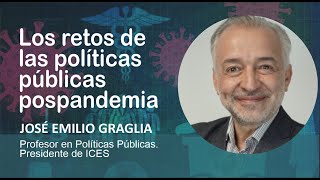 Los retos de las políticas públicas pospandemia

JOSÉ EMILIO GRAGLIA

Profesor en Políticas Públicas.
Presidente de ICES